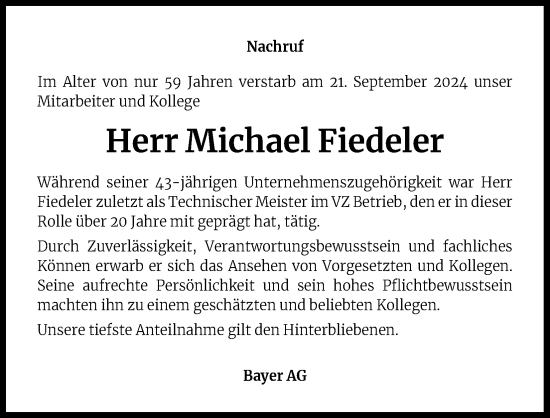 Nachruf

Im Alter von nur 59 Jahren verstarb am 21. September 2024 unser Mitarbeiter und Kollege

Herr Michael Fiedeler

Während seiner 43-jährigen Unternehmenszugehörigkeit war Herr Fiedeler zuletzt als Technischer Meister im VZ Betrieb, den er in dieser Rolle über 20 Jahre mit geprägt hat, tätig.

Durch Zuverlässigkeit, Verantwortungsbewusstsein und fachliches Können erwarb er sich das Ansehen von Vorgesetzten und Kollegen. Seine aufrechte Persönlichkeit und sein hohes Pflichtbewusstsein machten ihn zu einem geschätzten und beliebten Kollegen.

Unsere tiefste Anteilnahme gilt den Hinterbliebenen.

Bayer AG